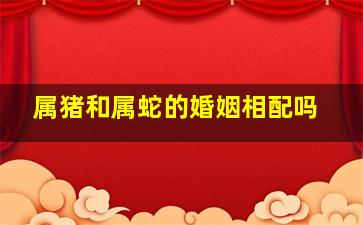 属猪和属蛇的婚姻相配吗